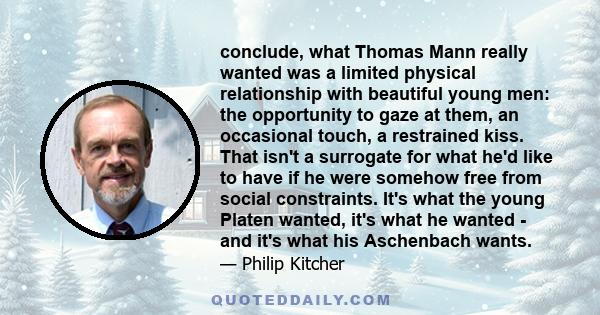 conclude, what Thomas Mann really wanted was a limited physical relationship with beautiful young men: the opportunity to gaze at them, an occasional touch, a restrained kiss. That isn't a surrogate for what he'd like to have if he were somehow free from social constraints. It's what the young Platen wanted, it's what he wanted - and it's what his Aschenbach wants.

— Philip Kitcher

QUOTEDDAILY.COM